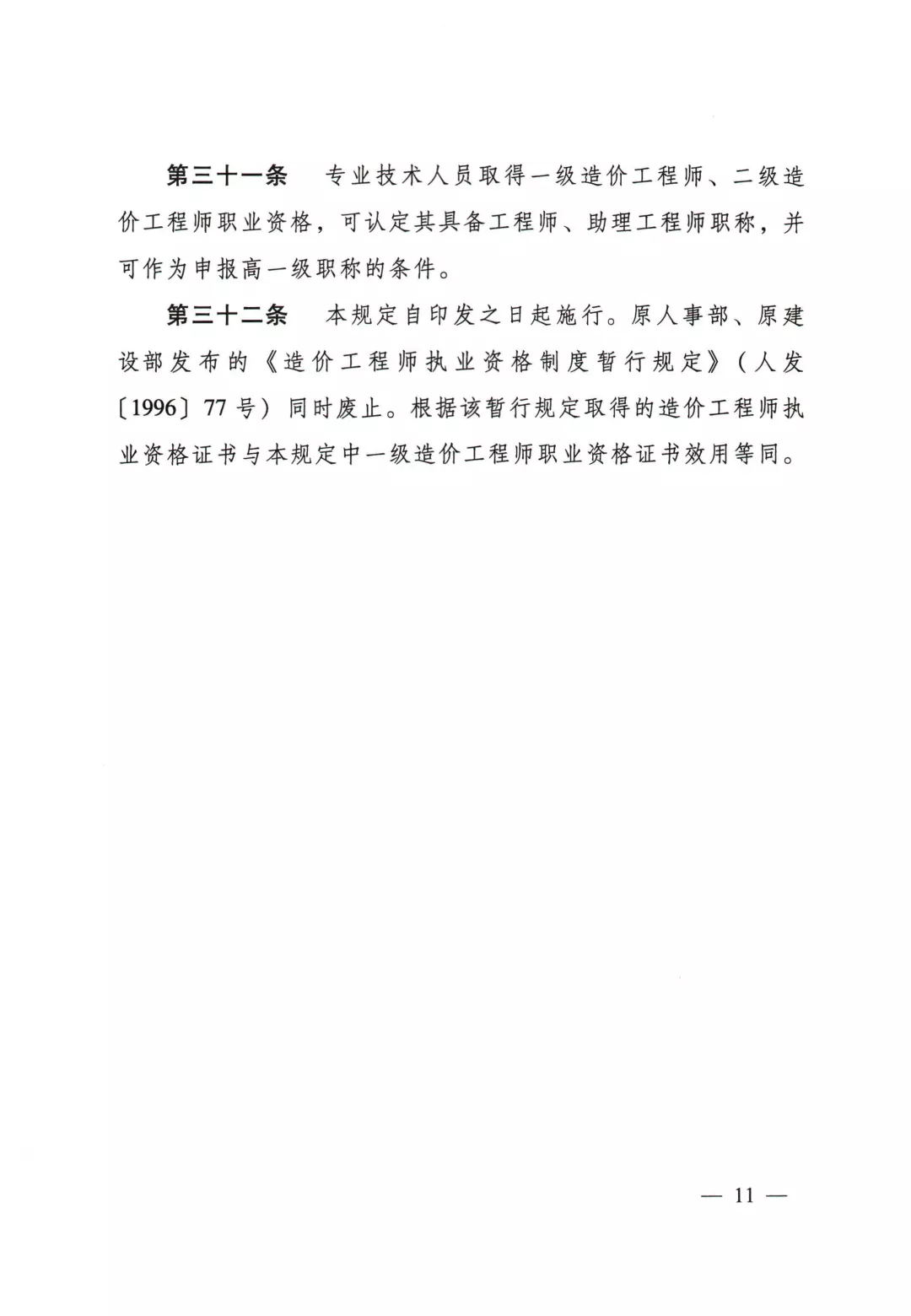 第三十一条　专业技术人员取得一级造价工程师、二级造价工程师职业资格，可认定其具备工程师、助理工程师职称，并可作为申报高一级职称的条件。

第三十二条　本规定自印发之日起施行。原人事部、原建设部发布的《造价工程师执业资格制度暂行规定》（人发〔1996〕77号）同时废止。根据该暂行规定取得的造价工程师执业资格证书与本规定中一级造价工程师职业资格证书效用等同。

— 11 —